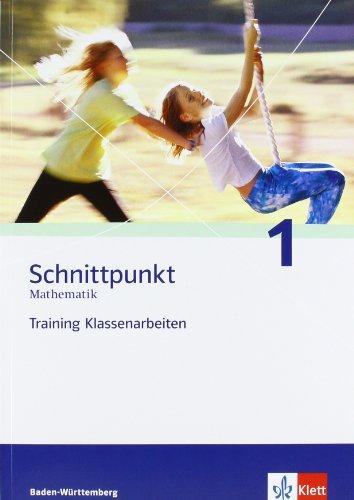 1

Schnittpunkt
Mathematik

Training Klassenarbeiten

Baden-Württemberg

Klett